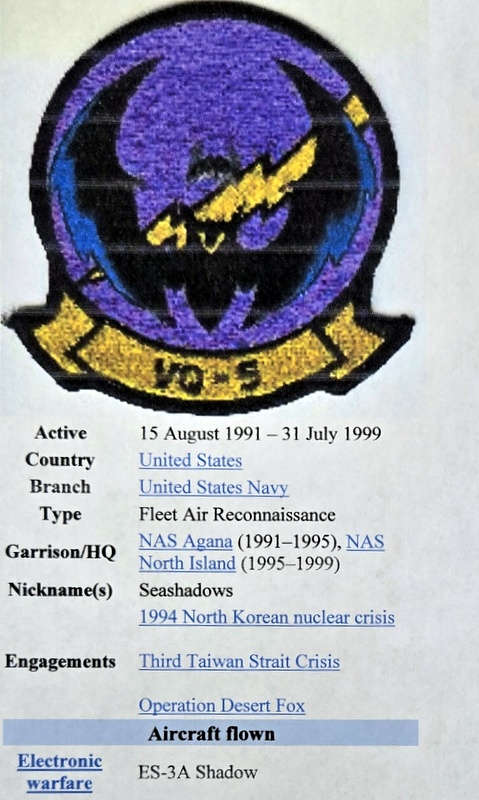 VQ-5

Active
15 August 1991 – 31 July 1999

Country
United States

Branch
United States Navy

Type
Fleet Air Reconnaissance

Garrison/HQ
NAS Agana (1991–1995), NAS North Island (1995–1999)

Nickname(s)
Seashadows

Engagements
1994 North Korean nuclear crisis

Third Taiwan Strait Crisis

Operation Desert Fox

Aircraft flown

Electronic warfare
ES-3A Shadow